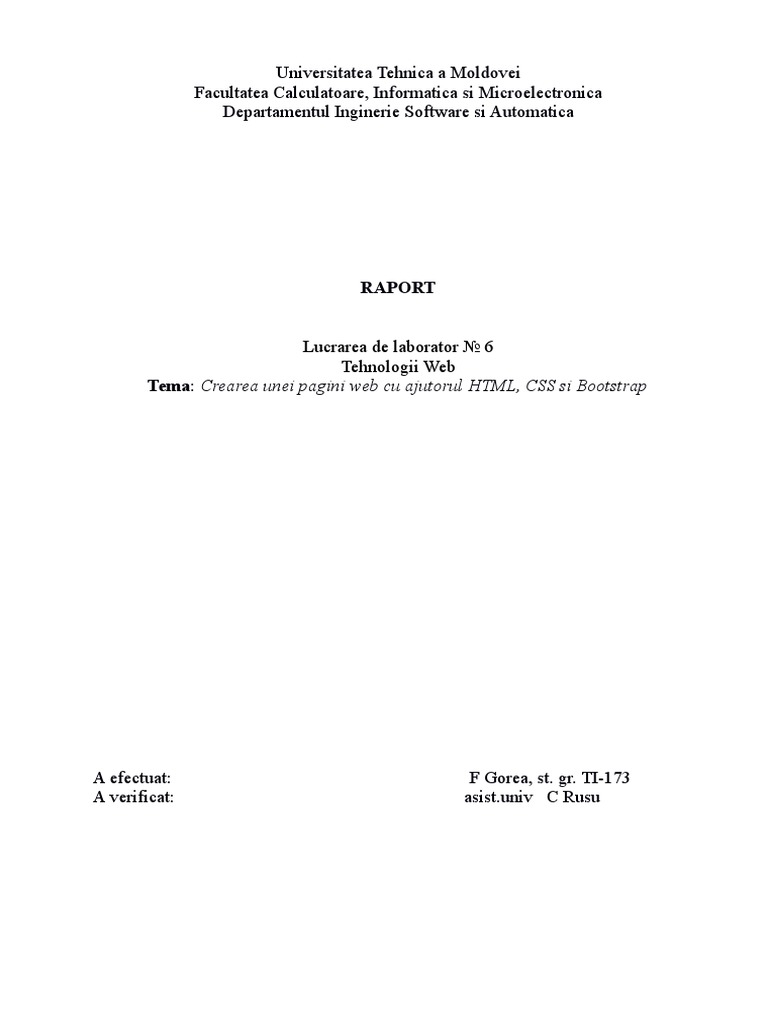 Universitatea Tehnica a Moldovei
Facultatea Calculatoare, Informatica si Microelectronica
Departamentul Inginerie Software si Automatica

RAPORT

Lucrarea de laborator № 6
Tehnologii Web
Tema: Crearea unei pagini web cu ajutorul HTML, CSS si Bootstrap

A efectuat: F Gorea, st. gr. TI-173
A verificat: asist.univ C Rusu